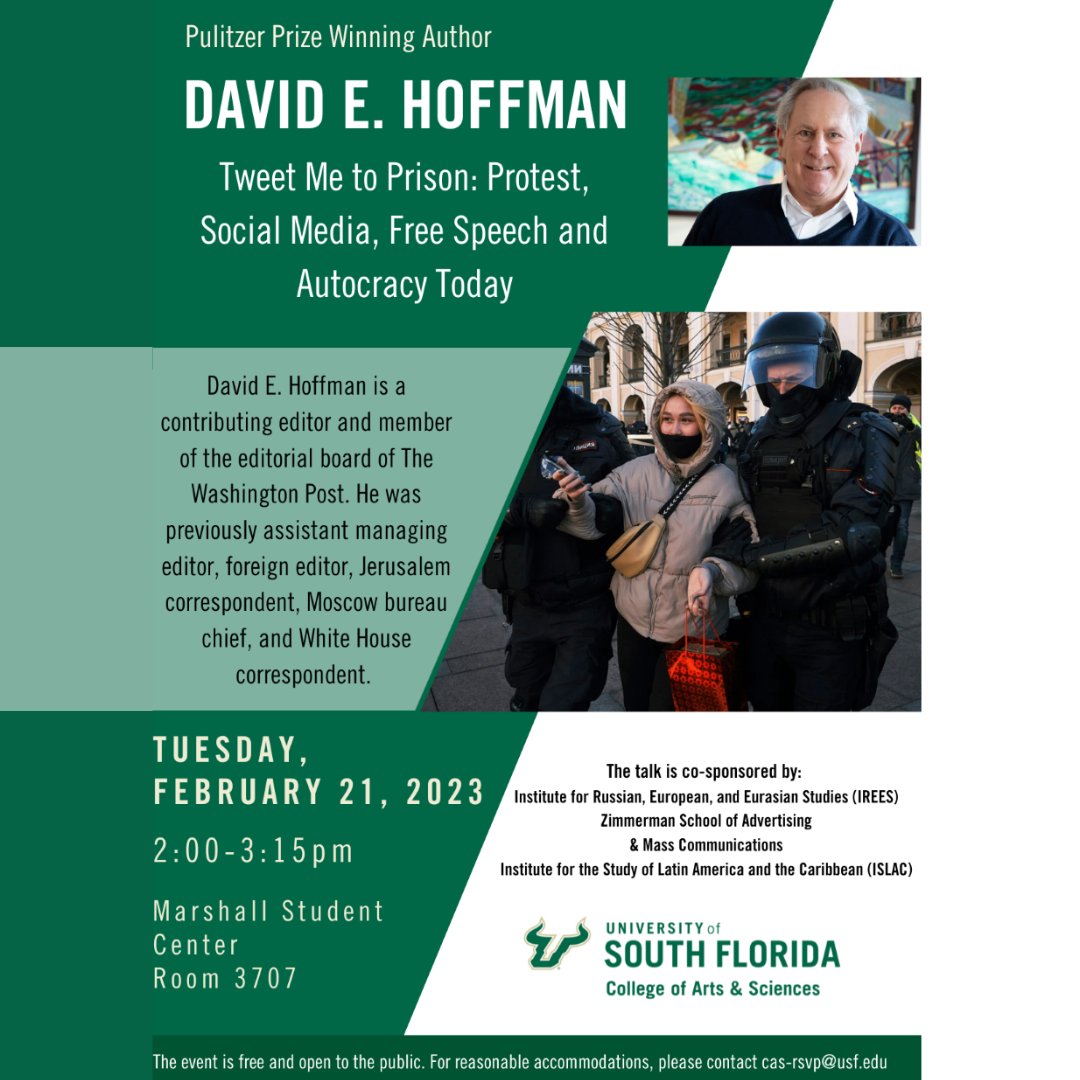 Pulitzer Prize Winning Author

DAVID E. HOFFMAN

Tweet Me to Prison: Protest, Social Media, Free Speech and Autocracy Today

David E. Hoffman is a contributing editor and member of the editorial board of The Washington Post. He was previously assistant managing editor, foreign editor, Jerusalem correspondent, Moscow bureau chief, and White House correspondent.

TUESDAY, FEBRUARY 21, 2023

2:00-3:15pm

Marshall Student Center Room 3707

The talk is co-sponsored by:
Institute for Russian, European, and Eurasian Studies (IREES)
Zimmerman School of Advertising & Mass Communications
Institute for the Study of Latin America and the Caribbean (ISLAC)

UNIVERSITY of SOUTH FLORIDA
College of Arts & Sciences

The event is free and open to the public. For reasonable accommodations, please contact cas-rsvp@usf.edu